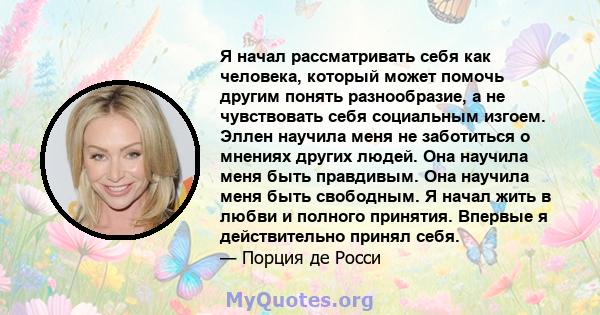 Я начал рассматривать себя как человека, который может помочь другим понять разнообразие, а не чувствовать себя социальным изгоем. Эллен научила меня не заботиться о мнениях других людей. Она научила меня быть правдивым. Она научила меня быть свободным. Я начал жить в любви и полного принятия. Впервые я действительно принял себя.
— Порция де Росси

MyQuotes.org